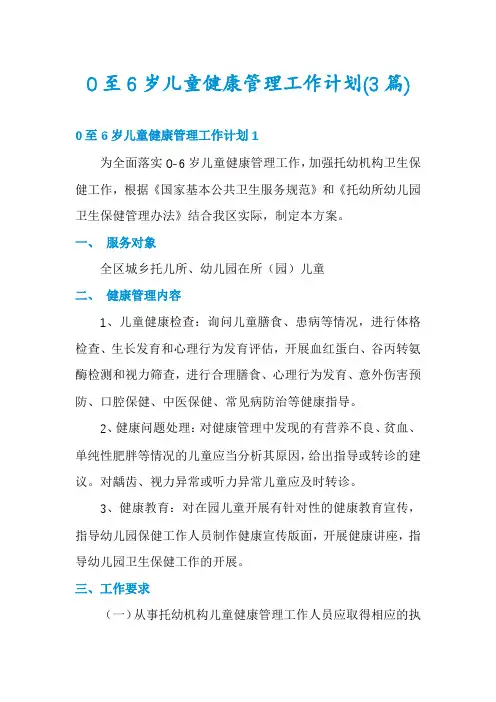 0至6岁儿童健康管理工作计划(3篇)

0至6岁儿童健康管理工作计划1

为全面落实0-6岁儿童健康管理工作，加强托幼机构卫生保健工作，根据《国家基本公共卫生服务规范》和《托幼所幼儿园卫生保健管理办法》结合我区实际，制定本方案。

一、 服务对象

全区城乡托儿所、幼儿园在所（园）儿童

二、 健康管理内容

1、儿童健康检查：询问儿童膳食、患病等情况，进行体格检查、生长发育和心理行为发育评估，开展血红蛋白、谷丙转氨酶检测和视力筛查，进行合理膳食、心理行为发育、意外伤害预防、口腔保健、中医保健、常见病防治等健康指导。

2、健康问题处理：对健康管理中发现的有营养不良、贫血、单纯性肥胖等情况的儿童应当分析其原因，给出指导或转诊的建议。对龋齿、视力异常或听力异常儿童应及时转诊。

3、健康教育：对在园儿童开展有针对性的健康教育宣传，指导幼儿园保健工作人员制作健康宣传版面，开展健康讲座，指导幼儿园卫生保健工作的开展。

三、工作要求

（一）从事托幼机构儿童健康管理工作人员应取得相应的执